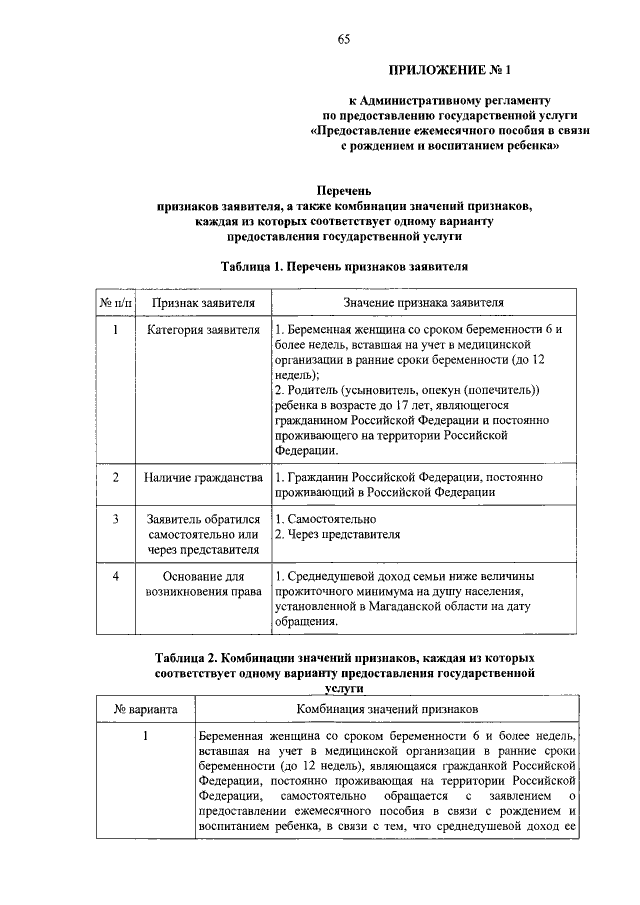 65

ПРИЛОЖЕНИЕ № 1

к Административному регламенту по предоставлению государственной услуги «Предоставление ежемесячного пособия в связи с рождением и воспитанием ребенка»

Перечень признаков заявителя, а также комбинации значений признаков, каждая из которых соответствует одному варианту предоставления государственной услуги

Таблица 1. Перечень признаков заявителя

| № п/п | Признак заявителя | Значение признака заявителя |
|---|---|---|
| 1 | Категория заявителя | 1. Беременная женщина со сроком беременности 6 и более недель, вставшая на учет в медицинской организации в ранние сроки беременности (до 12 недель); 2. Родитель (усыновитель, опекун (попечитель)) ребенка в возрасте до 17 лет, являющегося гражданином Российской Федерации и постоянно проживающего на территории Российской Федерации. |
| 2 | Наличие гражданства | 1. Гражданин Российской Федерации, постоянно проживающий в Российской Федерации |
| 3 | Заявитель обратился самостоятельно или через представителя | 1. Самостоятельно 2. Через представителя |
| 4 | Основание для возникновения права | 1. Среднедушевой доход семьи ниже величины прожиточного минимума на душу населения, установленной в Магаданской области на дату обращения. |

Таблица 2. Комбинации значений признаков, каждая из которых соответствует одному варианту предоставления государственной услуги

| № варианта | Комбинация значений признаков |
|---|---|
| 1 | Беременная женщина со сроком беременности 6 и более недель, вставшая на учет в медицинской организации в ранние сроки беременности (до 12 недель), являющаяся гражданкой Российской Федерации, постоянно проживающая на территории Российской Федерации, самостоятельно обращается с заявлением о предоставлении ежемесячного пособия в связи с рождением и воспитанием ребенка, в связи с тем, что среднедушевой доход ее |